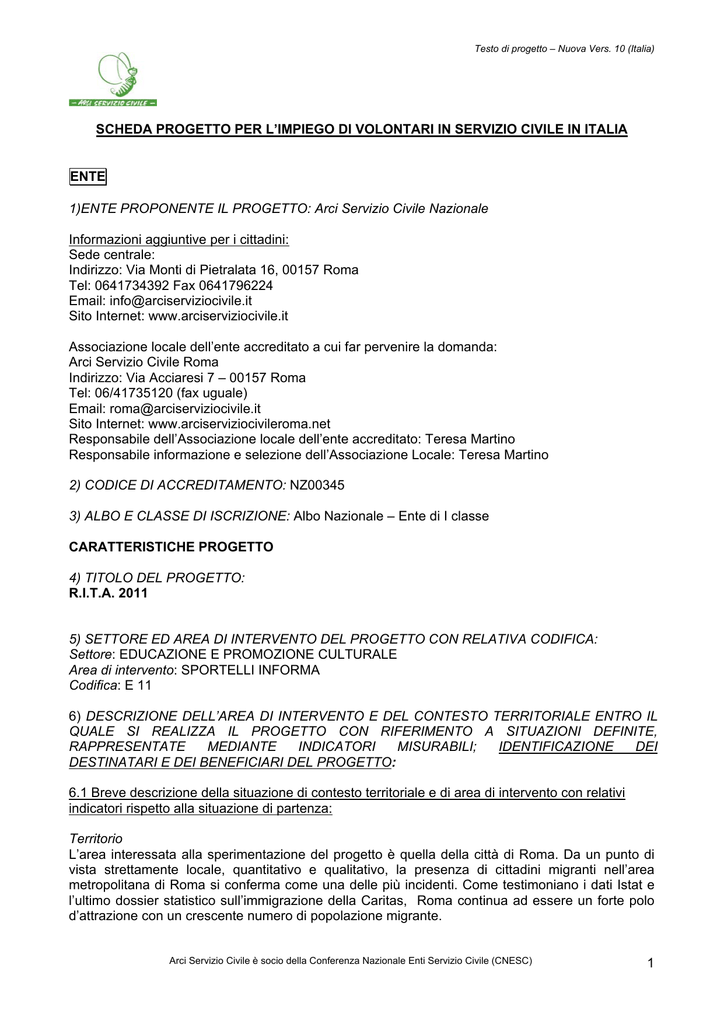 Testo di progetto – Nuova Vers. 10 (Italia)

– ARCI SERVIZIO CIVILE –

SCHEDA PROGETTO PER L'IMPIEGO DI VOLONTARI IN SERVIZIO CIVILE IN ITALIA

ENTE

1)ENTE PROPONENTE IL PROGETTO: Arci Servizio Civile Nazionale

Informazioni aggiuntive per i cittadini:
Sede centrale:
Indirizzo: Via Monti di Pietralata 16, 00157 Roma
Tel: 0641734392 Fax 0641796224
Email: info@arciserviziocivile.it
Sito Internet: www.arciserviziocivile.it

Associazione locale dell'ente accreditato a cui far pervenire la domanda:
Arci Servizio Civile Roma
Indirizzo: Via Acciaresi 7 – 00157 Roma
Tel: 06/41735120 (fax uguale)
Email: roma@arciserviziocivile.it
Sito Internet: www.arciserviziocivileroma.net
Responsabile dell'Associazione locale dell'ente accreditato: Teresa Martino
Responsabile informazione e selezione dell'Associazione Locale: Teresa Martino

2) CODICE DI ACCREDITAMENTO: NZ00345

3) ALBO E CLASSE DI ISCRIZIONE: Albo Nazionale – Ente di I classe

CARATTERISTICHE PROGETTO

4) TITOLO DEL PROGETTO:
R.I.T.A. 2011

5) SETTORE ED AREA DI INTERVENTO DEL PROGETTO CON RELATIVA CODIFICA:
Settore: EDUCAZIONE E PROMOZIONE CULTURALE
Area di intervento: SPORTELLI INFORMA
Codifica: E 11

6) DESCRIZIONE DELL'AREA DI INTERVENTO E DEL CONTESTO TERRITORIALE ENTRO IL QUALE SI REALIZZA IL PROGETTO CON RIFERIMENTO A SITUAZIONI DEFINITE, RAPPRESENTATE MEDIANTE INDICATORI MISURABILI; IDENTIFICAZIONE DEI DESTINATARI E DEI BENEFICIARI DEL PROGETTO:

6.1 Breve descrizione della situazione di contesto territoriale e di area di intervento con relativi indicatori rispetto alla situazione di partenza:

Territorio
L'area interessata alla sperimentazione del progetto è quella della città di Roma. Da un punto di vista strettamente locale, quantitativo e qualitativo, la presenza di cittadini migranti nell'area metropolitana di Roma si conferma come una delle più incidenti. Come testimoniano i dati Istat e l'ultimo dossier statistico sull'immigrazione della Caritas, Roma continua ad essere un forte polo d'attrazione con un crescente numero di popolazione migrante.

Arci Servizio Civile è socio della Conferenza Nazionale Enti Servizio Civile (CNESC)

1